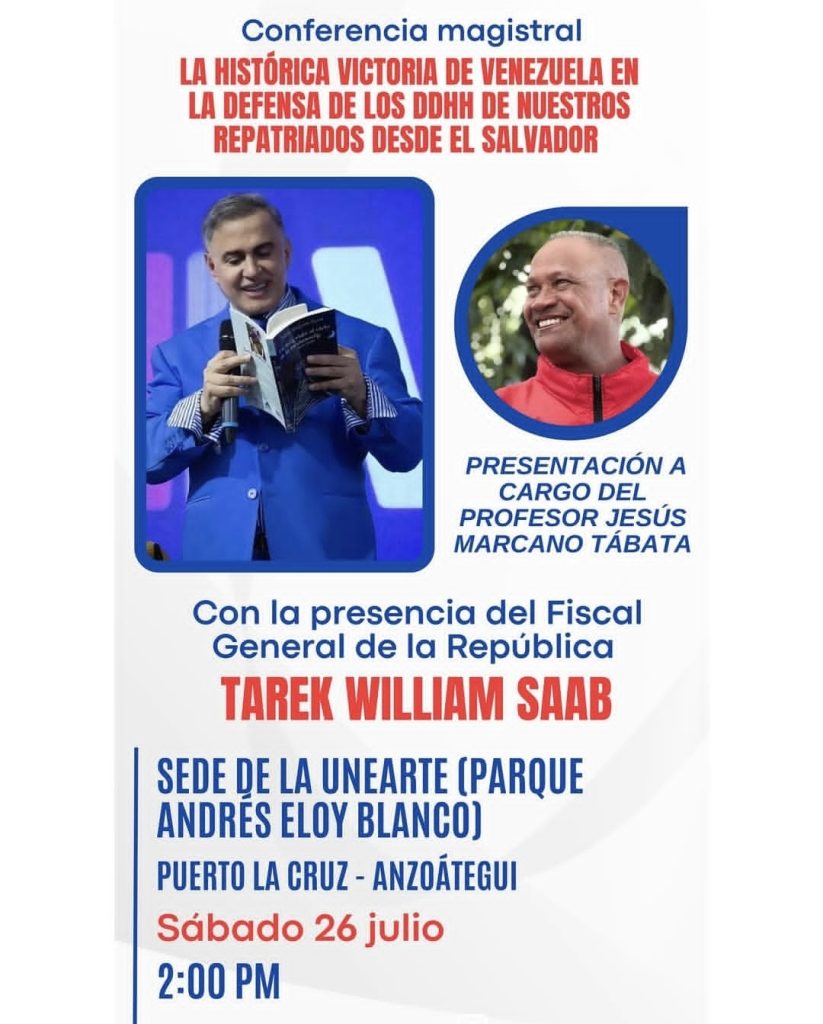 Conferencia magistral

LA HISTÓRICA VICTORIA DE VENEZUELA EN LA DEFENSA DE LOS DDHH DE NUESTROS REPATRIADOS DESDE EL SALVADOR

PRESENTACIÓN A CARGO DEL PROFESOR JESÚS MARCANO TÁBATA

Con la presencia del Fiscal General de la República

TAREK WILLIAM SAAB

SEDE DE LA UNEARTE (PARQUE ANDRÉS ELOY BLANCO)

PUERTO LA CRUZ - ANZOÁTEGUI

Sábado 26 julio

2:00 PM